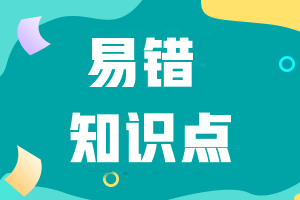 易错

知识点